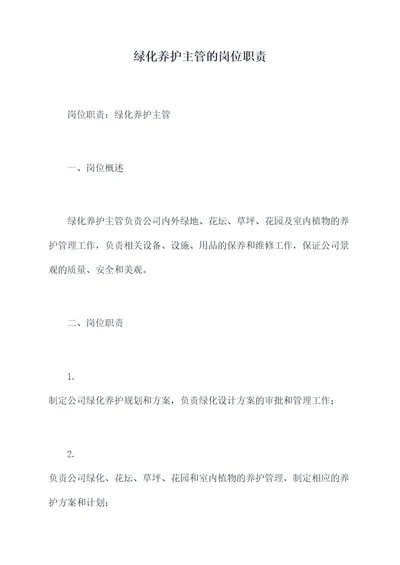 绿化养护主管的岗位职责

岗位职责：绿化养护主管

一、岗位概述

绿化养护主管负责公司内外绿地、花坛、草坪、花园及室内植物的养护管理工作，负责相关设备、设施、用品的保养和维修工作，保证公司景观的质量、安全和美观。

二、岗位职责

1.

制定公司绿化养护规划和方案，负责绿化设计方案的审批和管理工作；

2.

负责公司绿化、花坛、草坪、花园和室内植物的养护管理，制定相应的养护方案和计划；